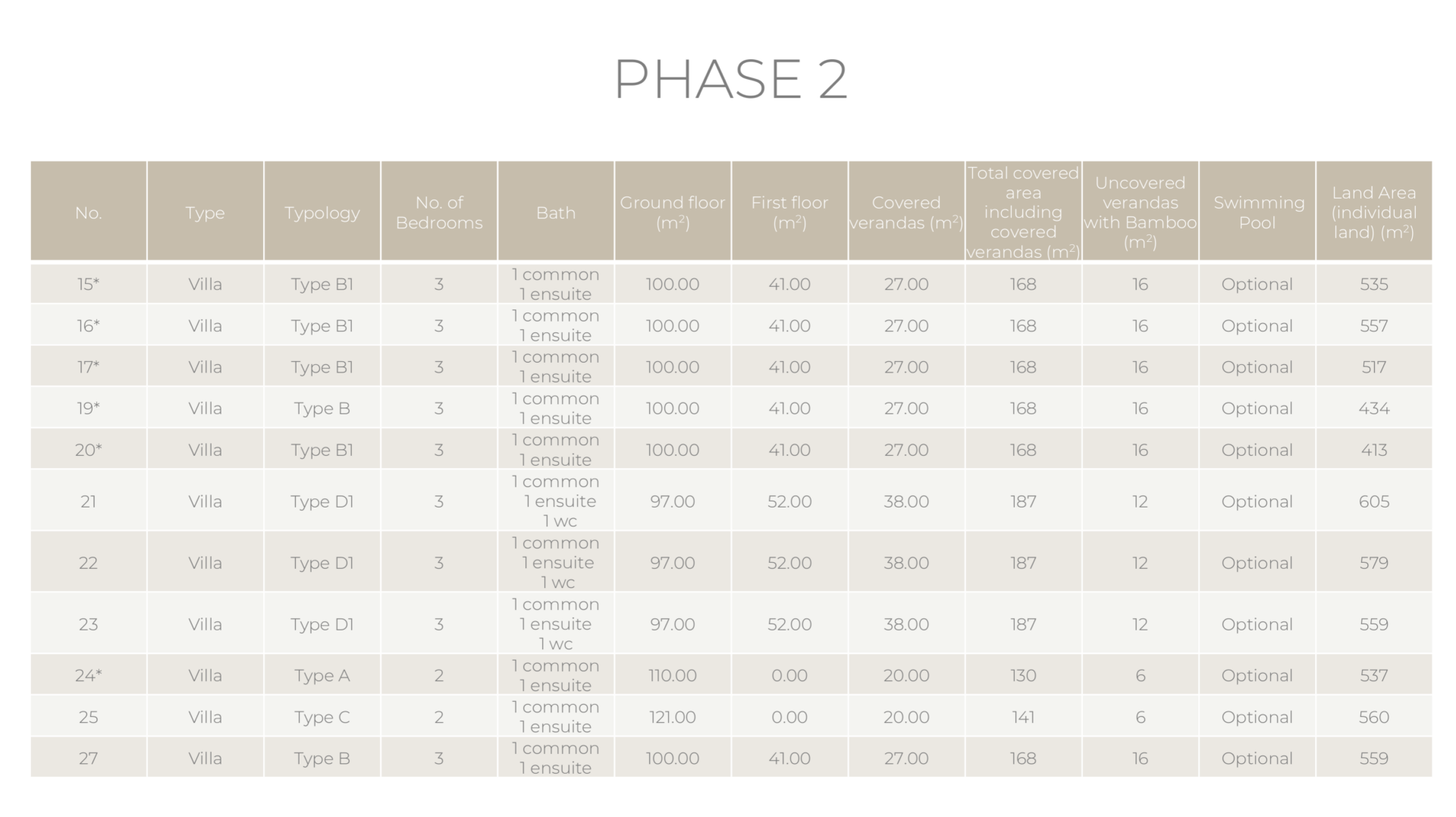 PHASE 2

| No. | Type | Typology | No. of Bedrooms | Bath | Ground floor ($m^2$) | First floor ($m^2$) | Covered verandas ($m^2$) | Total covered area including covered verandas ($m^2$) | Uncovered verandas with Bamboo ($m^2$) | Swimming Pool | Land Area (individual land) ($m^2$) |
|---|---|---|---|---|---|---|---|---|---|---|---|
| 15* | Villa | Type B1 | 3 | 1 common 1 ensuite | 100.00 | 41.00 | 27.00 | 168 | 16 | Optional | 535 |
| 16* | Villa | Type B1 | 3 | 1 common 1 ensuite | 100.00 | 41.00 | 27.00 | 168 | 16 | Optional | 557 |
| 17* | Villa | Type B1 | 3 | 1 common 1 ensuite | 100.00 | 41.00 | 27.00 | 168 | 16 | Optional | 517 |
| 19* | Villa | Type B | 3 | 1 common 1 ensuite | 100.00 | 41.00 | 27.00 | 168 | 16 | Optional | 434 |
| 20* | Villa | Type B1 | 3 | 1 common 1 ensuite | 100.00 | 41.00 | 27.00 | 168 | 16 | Optional | 413 |
| 21 | Villa | Type D1 | 3 | 1 common 1 ensuite 1 wc | 97.00 | 52.00 | 38.00 | 187 | 12 | Optional | 605 |
| 22 | Villa | Type D1 | 3 | 1 common 1 ensuite 1 wc | 97.00 | 52.00 | 38.00 | 187 | 12 | Optional | 579 |
| 23 | Villa | Type D1 | 3 | 1 common 1 ensuite 1 wc | 97.00 | 52.00 | 38.00 | 187 | 12 | Optional | 559 |
| 24* | Villa | Type A | 2 | 1 common 1 ensuite | 110.00 | 0.00 | 20.00 | 130 | 6 | Optional | 537 |
| 25 | Villa | Type C | 2 | 1 common 1 ensuite | 121.00 | 0.00 | 20.00 | 141 | 6 | Optional | 560 |
| 27 | Villa | Type B | 3 | 1 common 1 ensuite | 100.00 | 41.00 | 27.00 | 168 | 16 | Optional | 559 |